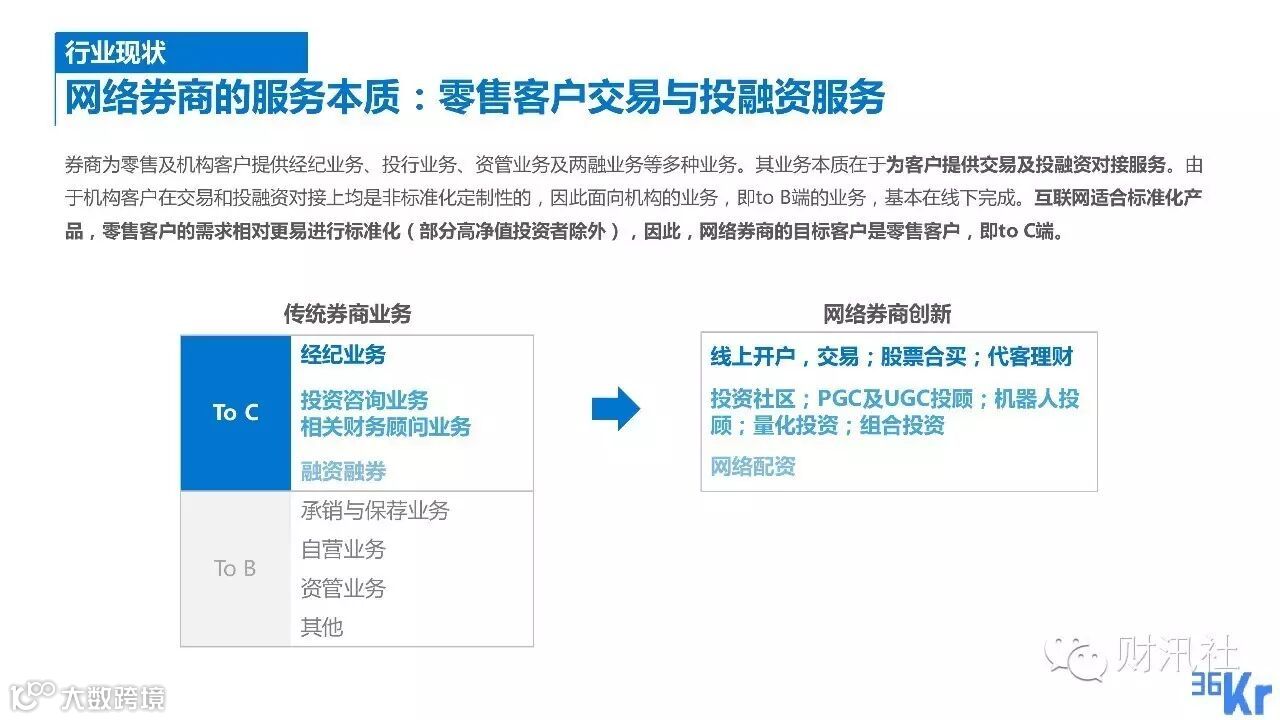 行业现状

网络券商的服务本质：零售客户交易与投融资服务

券商为零售及机构客户提供经纪业务、投行业务、资管业务及两融业务等多种业务。其业务本质在于为客户提供交易及投融资对接服务。由于机构客户在交易和投融资对接上均是非标准化定制性的，因此面向机构的业务，即to B端的业务，基本在线下完成。互联网适合标准化产品，零售客户的需求相对更易进行标准化（部分高净值投资者除外），因此，网络券商的目标客户是零售客户，即to C端。

传统券商业务

To C

经纪业务

投资咨询业务
相关财务顾问业务

融资融券

To B

承销与保荐业务

自营业务

资管业务

其他

网络券商创新

线上开户，交易；股票合买；代客理财

投资社区；PGC及UGC投顾；机器人投顾；量化投资；组合投资

网络配资

36Kr

财汛社

大数跨境